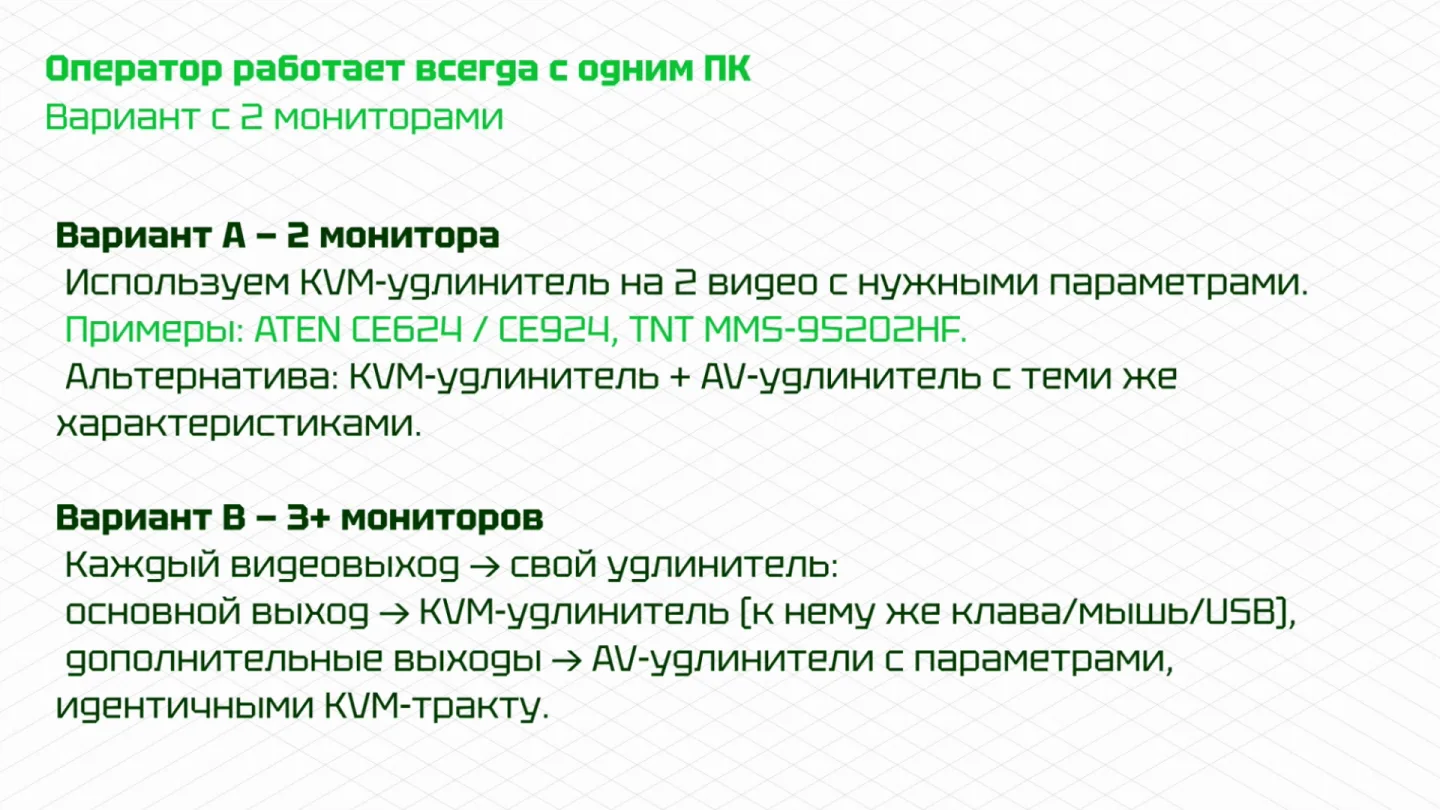 Оператор работает всегда с одним ПК
Вариант с 2 мониторами

Вариант A – 2 монитора
Используем KVM-удлинитель на 2 видео с нужными параметрами.
Примеры: ATEN CE624 / CE924, TNT MMS-95202HF.
Альтернатива: KVM-удлинитель + AV-удлинитель с теми же характеристиками.

Вариант B – 3+ мониторов
Каждый видеовыход → свой удлинитель:
основной выход → KVM-удлинитель (к нему же клава/мышь/USB),
дополнительные выходы → AV-удлинители с параметрами, идентичными KVM-тракту.